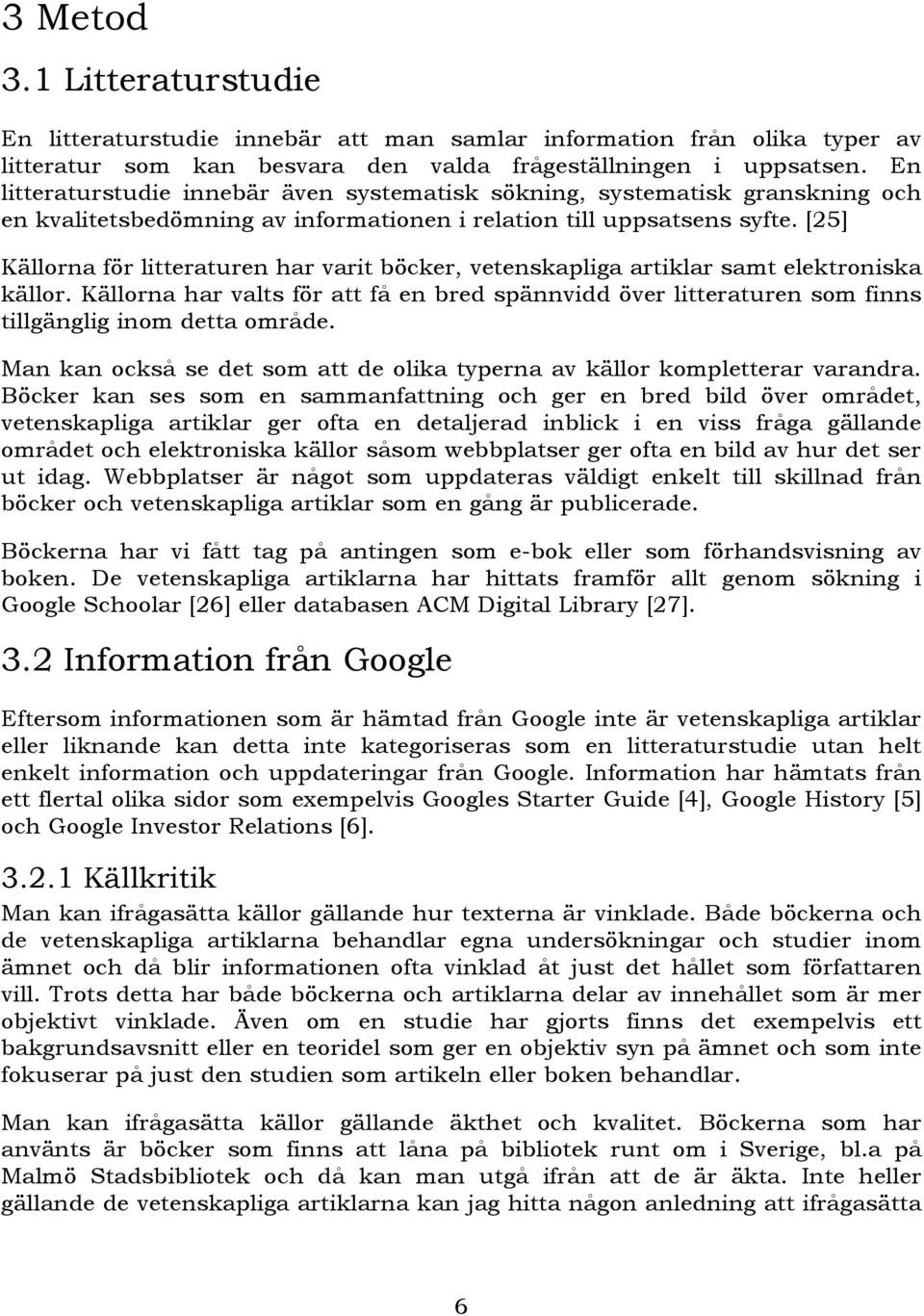 3 Metod

3.1 Litteraturstudie

En litteraturstudie innebär att man samlar information från olika typer av litteratur som kan besvara den valda frågeställningen i uppsatsen. En litteraturstudie innebär även systematisk sökning, systematisk granskning och en kvalitetsbedömning av informationen i relation till uppsatsens syfte. [25]

Källorna för litteraturen har varit böcker, vetenskapliga artiklar samt elektroniska källor. Källorna har valts för att få en bred spännvidd över litteraturen som finns tillgänglig inom detta område.

Man kan också se det som att de olika typerna av källor kompletterar varandra. Böcker kan ses som en sammanfattning och ger en bred bild över området, vetenskapliga artiklar ger ofta en detaljerad inblick i en viss fråga gällande området och elektroniska källor såsom webbplatser ger ofta en bild av hur det ser ut idag. Webbplatser är något som uppdateras väldigt enkelt till skillnad från böcker och vetenskapliga artiklar som en gång är publicerade.

Böckerna har vi fått tag på antingen som e-bok eller som förhandsvisning av boken. De vetenskapliga artiklarna har hittats framför allt genom sökning i Google Schoolar [26] eller databasen ACM Digital Library [27].

3.2 Information från Google

Eftersom informationen som är hämtad från Google inte är vetenskapliga artiklar eller liknande kan detta inte kategoriseras som en litteraturstudie utan helt enkelt information och uppdateringar från Google. Information har hämtats från ett flertal olika sidor som exempelvis Googles Starter Guide [4], Google History [5] och Google Investor Relations [6].

3.2.1 Källkritik

Man kan ifrågasätta källor gällande hur texterna är vinklade. Både böckerna och de vetenskapliga artiklarna behandlar egna undersökningar och studier inom ämnet och då blir informationen ofta vinklad åt just det hållet som författaren vill. Trots detta har både böckerna och artiklarna delar av innehållet som är mer objektivt vinklade. Även om en studie har gjorts finns det exempelvis ett bakgrundsavsnitt eller en teoridel som ger en objektiv syn på ämnet och som inte fokuserar på just den studien som artikeln eller boken behandlar.

Man kan ifrågasätta källor gällande äkthet och kvalitet. Böckerna som har använts är böcker som finns att låna på bibliotek runt om i Sverige, bl.a på Malmö Stadsbibliotek och då kan man utgå ifrån att de är äkta. Inte heller gällande de vetenskapliga artiklarna kan jag hitta någon anledning att ifrågasätta

6